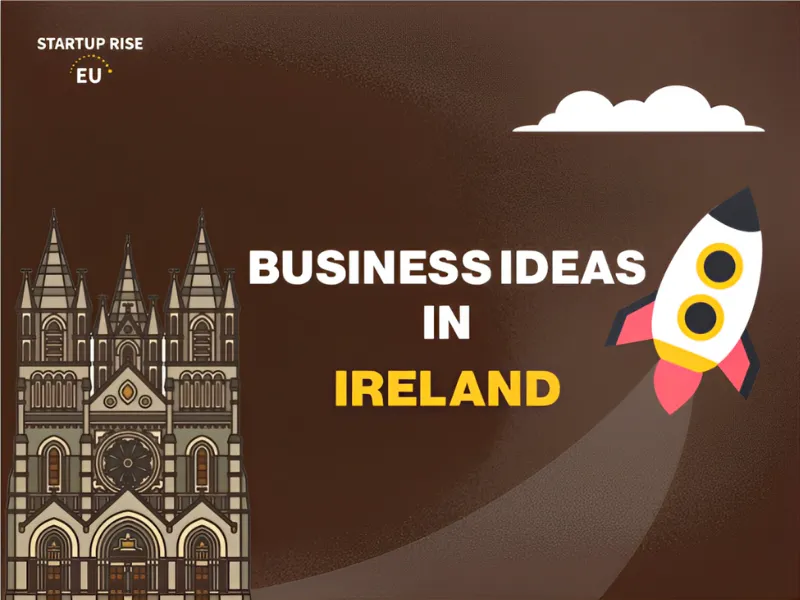 STARTUP RISE
EU

BUSINESS IDEAS
IN
IRELAND